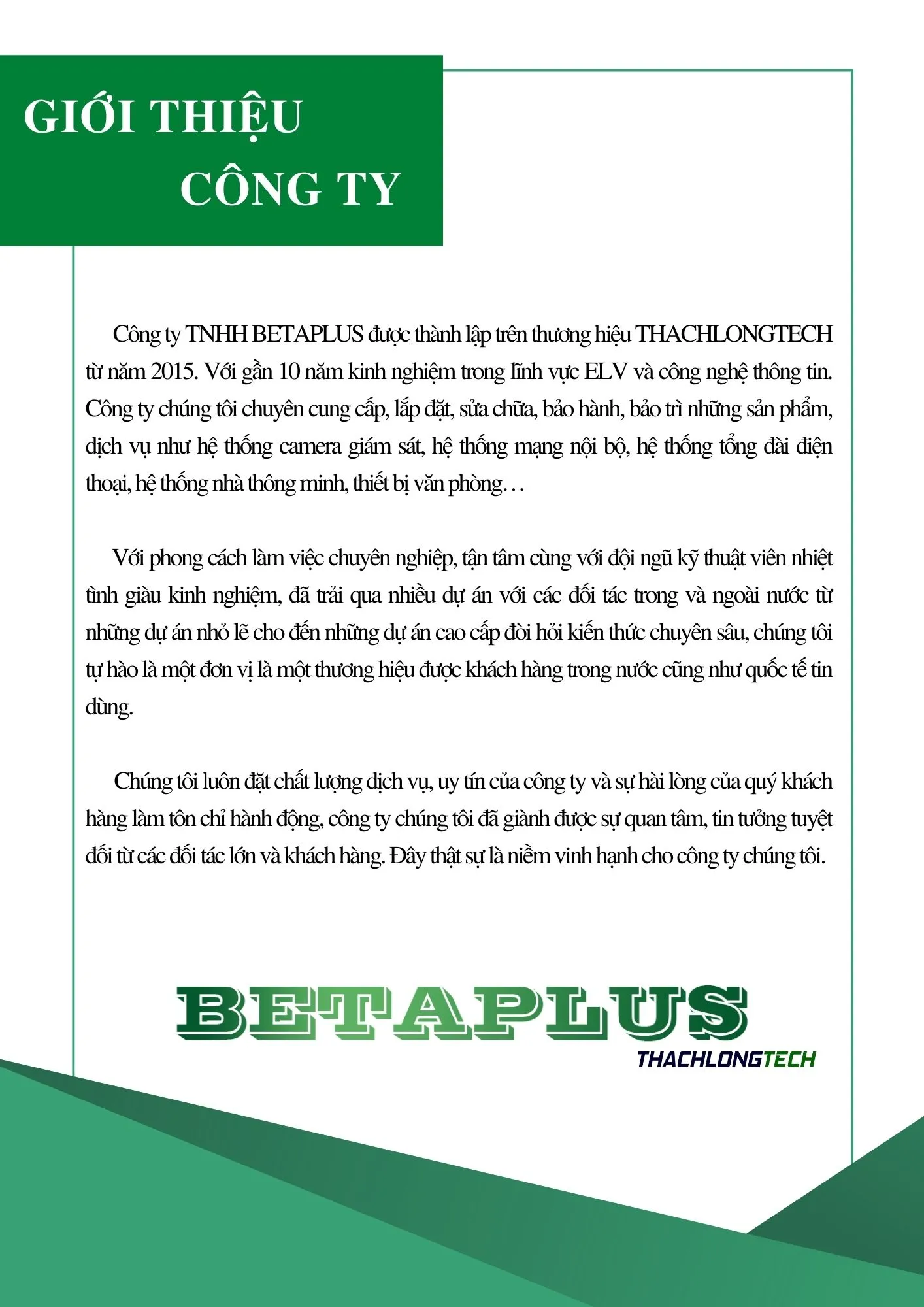 GIỚI THIỆU
CÔNG TY

Công ty TNHH BETAPLUS được thành lập trên thương hiệu THACHLONGTECH từ năm 2015. Với gần 10 năm kinh nghiệm trong lĩnh vực ELV và công nghệ thông tin. Công ty chúng tôi chuyên cung cấp, lắp đặt, sửa chữa, bảo hành, bảo trì những sản phẩm, dịch vụ như hệ thống camera giám sát, hệ thống mạng nội bộ, hệ thống tổng đài điện thoại, hệ thống nhà thông minh, thiết bị văn phòng…

Với phong cách làm việc chuyên nghiệp, tận tâm cùng với đội ngũ kỹ thuật viên nhiệt tình giàu kinh nghiệm, đã trải qua nhiều dự án với các đối tác trong và ngoài nước từ những dự án nhỏ lẽ cho đến những dự án cao cấp đòi hỏi kiến thức chuyên sâu, chúng tôi tự hào là một đơn vị là một thương hiệu được khách hàng trong nước cũng như quốc tế tin dùng.

Chúng tôi luôn đặt chất lượng dịch vụ, uy tín của công ty và sự hài lòng của quý khách hàng làm tôn chỉ hành động, công ty chúng tôi đã giành được sự quan tâm, tin tưởng tuyệt đối từ các đối tác lớn và khách hàng. Đây thật sự là niềm vinh hạnh cho công ty chúng tôi.

BETAPLUS
THACHLONGTECH